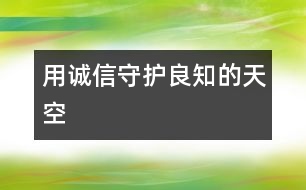 用诚信守护良知的天空